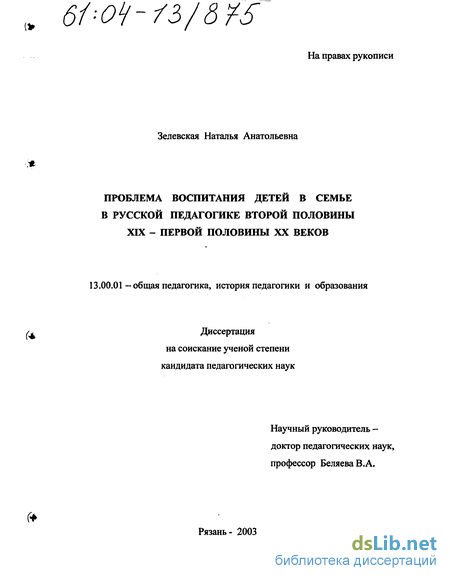 61:04-13/875

На правах рукописи

Зелевская Наталья Анатольевна

ПРОБЛЕМА ВОСПИТАНИЯ ДЕТЕЙ В СЕМЬЕ В РУССКОЙ ПЕДАГОГИКЕ ВТОРОЙ ПОЛОВИНЫ XIX – ПЕРВОЙ ПОЛОВИНЫ XX ВЕКОВ

13.00.01 – общая педагогика, история педагогики и образования

Диссертация
на соискание ученой степени
кандидата педагогических наук

Научный руководитель –
доктор педагогических наук,
профессор Беляева В.А.

Рязань - 2003

dsLib.net
библиотека диссертаций